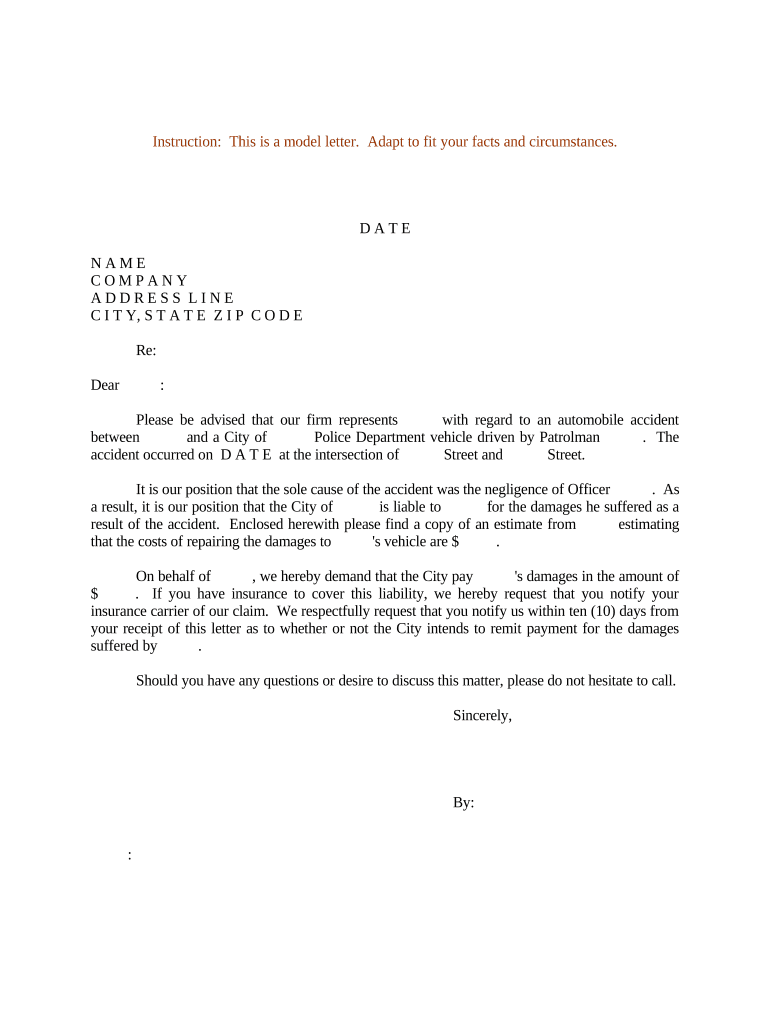 Instruction: This is a model letter. Adapt to fit your facts and circumstances.

D A T E

N A M E
C O M P A N Y
A D D R E S S L I N E
C I T Y, S T A T E Z I P C O D E

Re:

Dear :

Please be advised that our firm represents with regard to an automobile accident between and a City of Police Department vehicle driven by Patrolman . The accident occurred on D A T E at the intersection of Street and Street.

It is our position that the sole cause of the accident was the negligence of Officer . As a result, it is our position that the City of is liable to for the damages he suffered as a result of the accident. Enclosed herewith please find a copy of an estimate from estimating that the costs of repairing the damages to 's vehicle are $ .

On behalf of , we hereby demand that the City pay 's damages in the amount of $ . If you have insurance to cover this liability, we hereby request that you notify your insurance carrier of our claim. We respectfully request that you notify us within ten (10) days from your receipt of this letter as to whether or not the City intends to remit payment for the damages suffered by .

Should you have any questions or desire to discuss this matter, please do not hesitate to call.

Sincerely,

By:

: